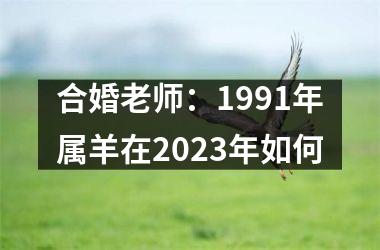 合婚老师：1991年属羊在2023年如何